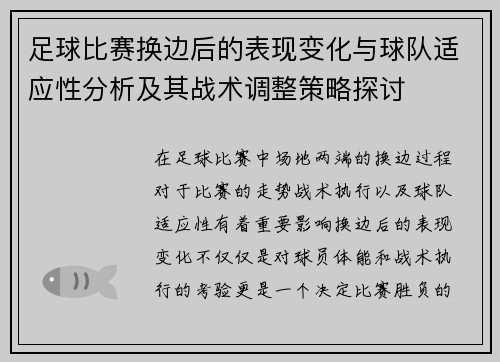 足球比赛换边后的表现变化与球队适应性分析及其战术调整策略探讨

在足球比赛中场地两端的换边过程对于比赛的走势战术执行以及球队适应性有着重要影响换边后的表现变化不仅仅是对球员体能和战术执行的考验更是一个决定比赛胜负的